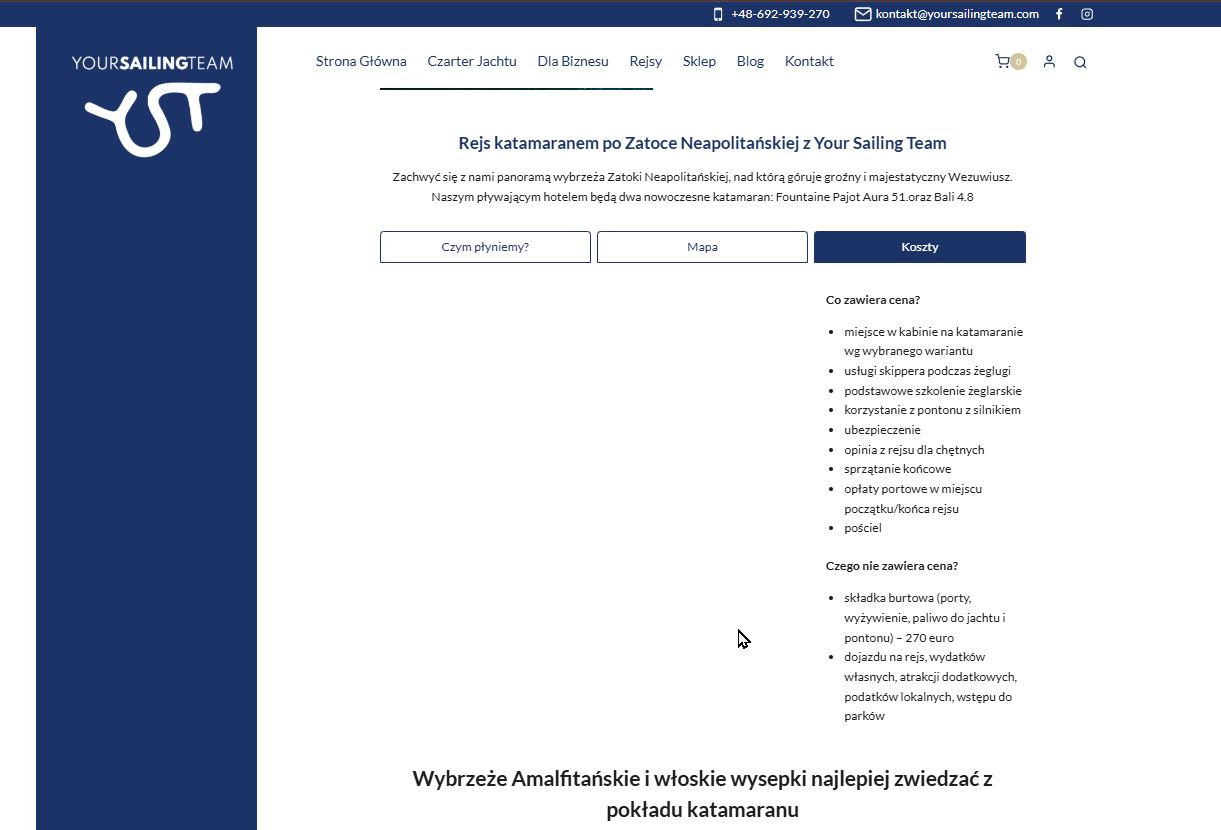 +48-692-939-270 kontakt@yoursailingteam.com

YOURSAILINGTEAM

YST

Strona Główna Czarter Jachtu Dla Biznesu Rejsy Sklep Blog Kontakt

0

Rejs katamaranem po Zatoce Neapolitańskiej z Your Sailing Team

Zachwyć się z nami panoramą wybrzeża Zatoki Neapolitańskiej, nad którą góruje groźny i majestatyczny Wezuwiusz. Naszym pływającym hotelem będą dwa nowoczesne katamaran: Fountaine Pajot Aura 51.oraz Bali 4.8

Czym płyniemy?

Mapa

Koszty

Co zawiera cena?

- miejsce w kabinie na katamaranie wg wybranego wariantu
- usługi skippera podczas żeglugi
- podstawowe szkolenie żeglarskie
- korzystanie z pontonu z silnikiem
- ubezpieczenie
- opinia z rejsu dla chętnych
- sprzątanie końcowe
- opłaty portowe w miejscu początku/końca rejsu
- pościel

Czego nie zawiera cena?

- składka burtowa (porty, wyżywienie, paliwo do jachtu i pontonu) – 270 euro
- dojazdu na rejs, wydatków własnych, atrakcji dodatkowych, podatków lokalnych, wstępu do parków

Wybrzeże Amalfitańskie i włoskie wysepki najlepiej zwiedzać z pokładu katamaranu